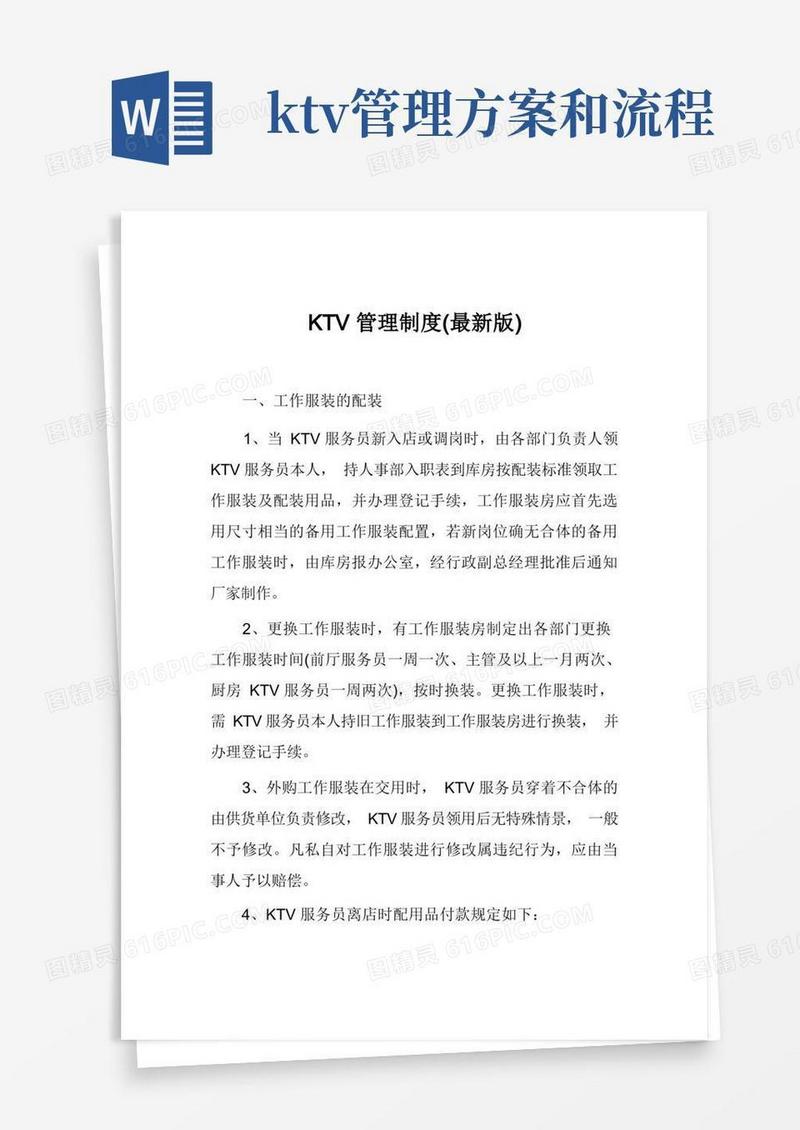 W

ktv管理方案和流程

图精灵 616PIC.COM

KTV 管理制度(最新版)

一、工作服装的配装

1、当 KTV 服务员新入店或调岗时，由各部门负责人领 KTV 服务员本人， 持人事部入职表到库房按配装标准领取工作服装及配装用品，并办理登记手续，工作服装房应首先选用尺寸相当的备用工作服装配置，若新岗位确无合体的备用工作服装时，由库房报办公室，经行政副总经理批准后通知厂家制作。

2、更换工作服装时，有工作服装房制定出各部门更换工作服装时间(前厅服务员一周一次、主管及以上一月两次、厨房 KTV 服务员一周两次)，按时换装。更换工作服装时，需 KTV 服务员本人持旧工作服装到工作服装房进行换装， 并办理登记手续。

3、外购工作服装在交用时， KTV 服务员穿着不合体的由供货单位负责修改， KTV 服务员领用后无特殊情景， 一般不予修改。凡私自对工作服装进行修改属违纪行为，应由当事人予以赔偿。

4、KTV 服务员离店时配用品付款规定如下：